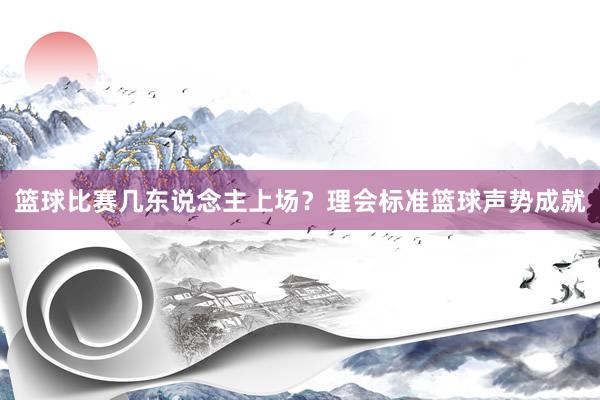 篮球比赛几东说念主上场？理会标准篮球声势成就